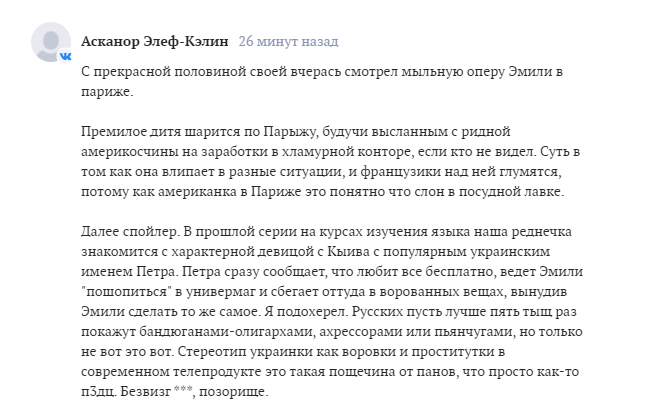 Асканор Элеф-Кэлин 26 минут назад

С прекрасной половиной своей вчерась смотрел мыльную оперу Эмили в париже.

Премилое дитя шарится по Парыжу, будучи высланным с ридной америкосчины на заработки в хламурной конторе, если кто не видел. Суть в том как она влипает в разные ситуации, и французики над ней глумятся, потому как американка в Париже это понятно что слон в посудной лавке.

Далее спойлер. В прошлой серии на курсах изучения языка наша реднечка знакомится с характерной девицой с Кыива с популярным украинским именем Петра. Петра сразу сообщает, что любит все бесплатно, ведет Эмили "пошопиться" в универмаг и сбегает оттуда в ворованных вещах, вынудив Эмили сделать то же самое. Я подохерел. Русских пусть лучше пять тыщ раз покажут бандюганами-олигархами, ахрессорами или пьянчугами, но только не вот это вот. Стереотип украинки как воровки и проститутки в современном телепродукте это такая пощечина от панов, что просто как-то п3дц. Безвизг ***, позорище.